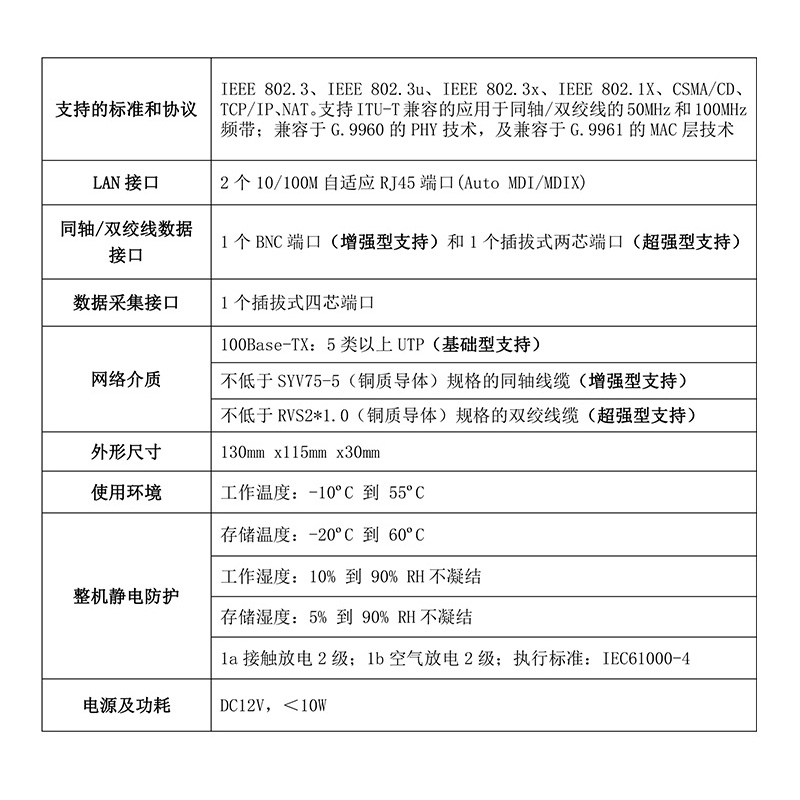 | | |
|---|---|
| 支持的标准和协议 | IEEE 802.3、IEEE 802.3u、IEEE 802.3x、IEEE 802.1X、CSMA/CD、TCP/IP、NAT。支持 ITU-T 兼容的应用于同轴/双绞线的 50MHz 和 100MHz 频带；兼容于 G.9960 的 PHY 技术，及兼容于 G.9961 的 MAC 层技术 |
| LAN 接口 | 2 个 10/100M 自适应 RJ45 端口(Auto MDI/MDIX) |
| 同轴/双绞线数据接口 | 1 个 BNC 端口（增强型支持）和 1 个插拔式两芯端口（超强型支持） |
| 数据采集接口 | 1 个插拔式四芯端口 |
| 网络介质 | 100Base-TX：5 类以上 UTP（基础型支持） |
| | 不低于 SYV75-5（铜质导体）规格的同轴线缆（增强型支持） |
| | 不低于 RVS2*1.0（铜质导体）规格的双绞线缆（超强型支持） |
| 外形尺寸 | 130mm x115mm x30mm |
| 使用环境 | 工作温度：-10°C 到 55°C |
| 整机静电防护 | 存储温度：-20°C 到 60°C |
| | 工作湿度：10% 到 90% RH 不凝结 |
| | 存储湿度：5% 到 90% RH 不凝结 |
| | 1a 接触放电 2 级；1b 空气放电 2 级；执行标准：IEC61000-4 |
| 电源及功耗 | DC12V，＜10W |